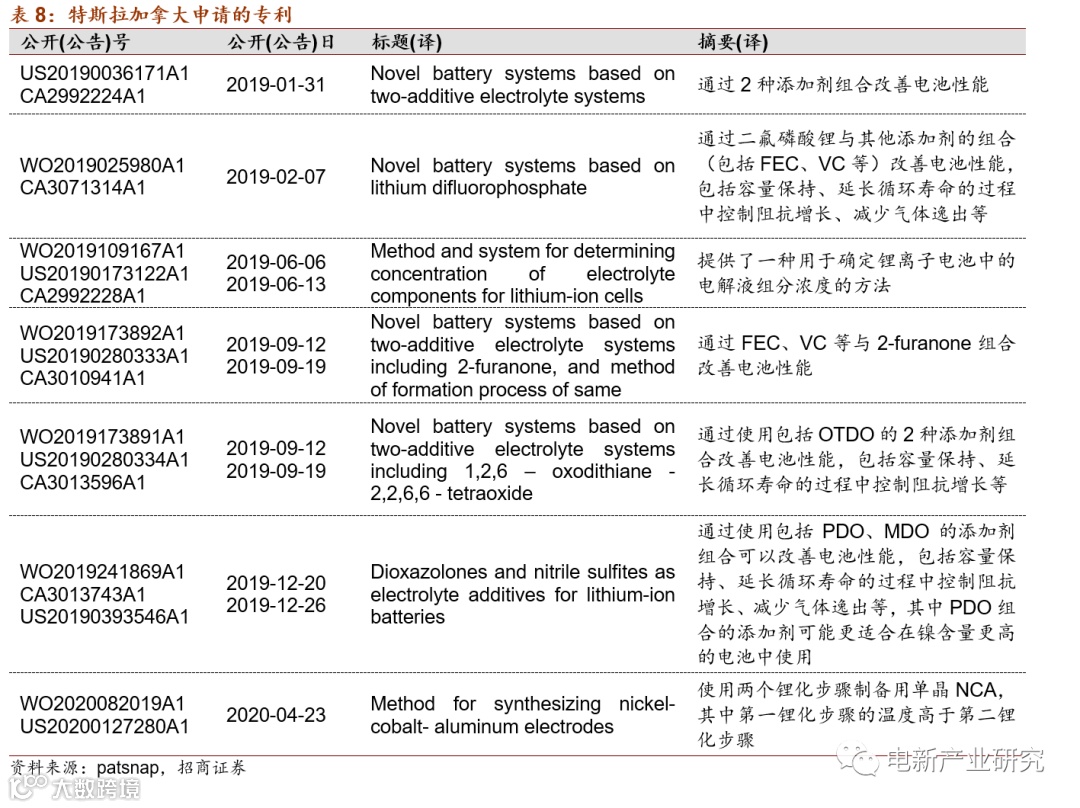 表 8：特斯拉加拿大申请的专利

| 公开(公告)号 | 公开(公告)日 | 标题(译) | 摘要(译) |
|---|---|---|---|
| US20190036171A1 CA2992224A1 | 2019-01-31 | Novel battery systems based on two-additive electrolyte systems | 通过 2 种添加剂组合改善电池性能 |
| WO2019025980A1 CA3071314A1 | 2019-02-07 | Novel battery systems based on lithium difluorophosphate | 通过二氟磷酸锂与其他添加剂的组合（包括 FEC、VC 等）改善电池性能，包括容量保持、延长循环寿命的过程中控制阻抗增长、减少气体逸出等 |
| WO2019109167A1 US20190173122A1 CA2992228A1 | 2019-06-06 2019-06-13 | Method and system for determining concentration of electrolyte components for lithium-ion cells | 提供了一种用于确定锂离子电池中的电解液组分浓度的方法 |
| WO2019173892A1 US20190280333A1 CA3010941A1 | 2019-09-12 2019-09-19 | Novel battery systems based on two-additive electrolyte systems including 2-furanone, and method of formation process of same | 通过 FEC、VC 等与 2-furanone 组合改善电池性能 |
| WO2019173891A1 US20190280334A1 CA3013596A1 | 2019-09-12 2019-09-19 | Novel battery systems based on two-additive electrolyte systems including 1,2,6 – oxodithiane - 2,2,6,6 - tetraoxide | 通过使用包括 OTDO 的 2 种添加剂组合改善电池性能，包括容量保持、延长循环寿命的过程中控制阻抗增长等 |
| WO2019241869A1 CA3013743A1 US20190393546A1 | 2019-12-20 2019-12-26 | Dioxazolones and nitrile sulfites as electrolyte additives for lithium-ion batteries | 通过使用包括 PDO、MDO 的添加剂组合可以改善电池性能，包括容量保持、延长循环寿命的过程中控制阻抗增长、减少气体逸出等，其中 PDO 组合的添加剂可能更适合在镍含量更高的电池中使用 |
| WO2020082019A1 US20200127280A1 | 2020-04-23 | Method for synthesizing nickel-cobalt- aluminum electrodes | 使用两个锂化步骤制备用单晶 NCA，其中第一锂化步骤的温度高于第二锂化步骤 |

资料来源：patsnap，招商证券

电新产业研究

大数跨境